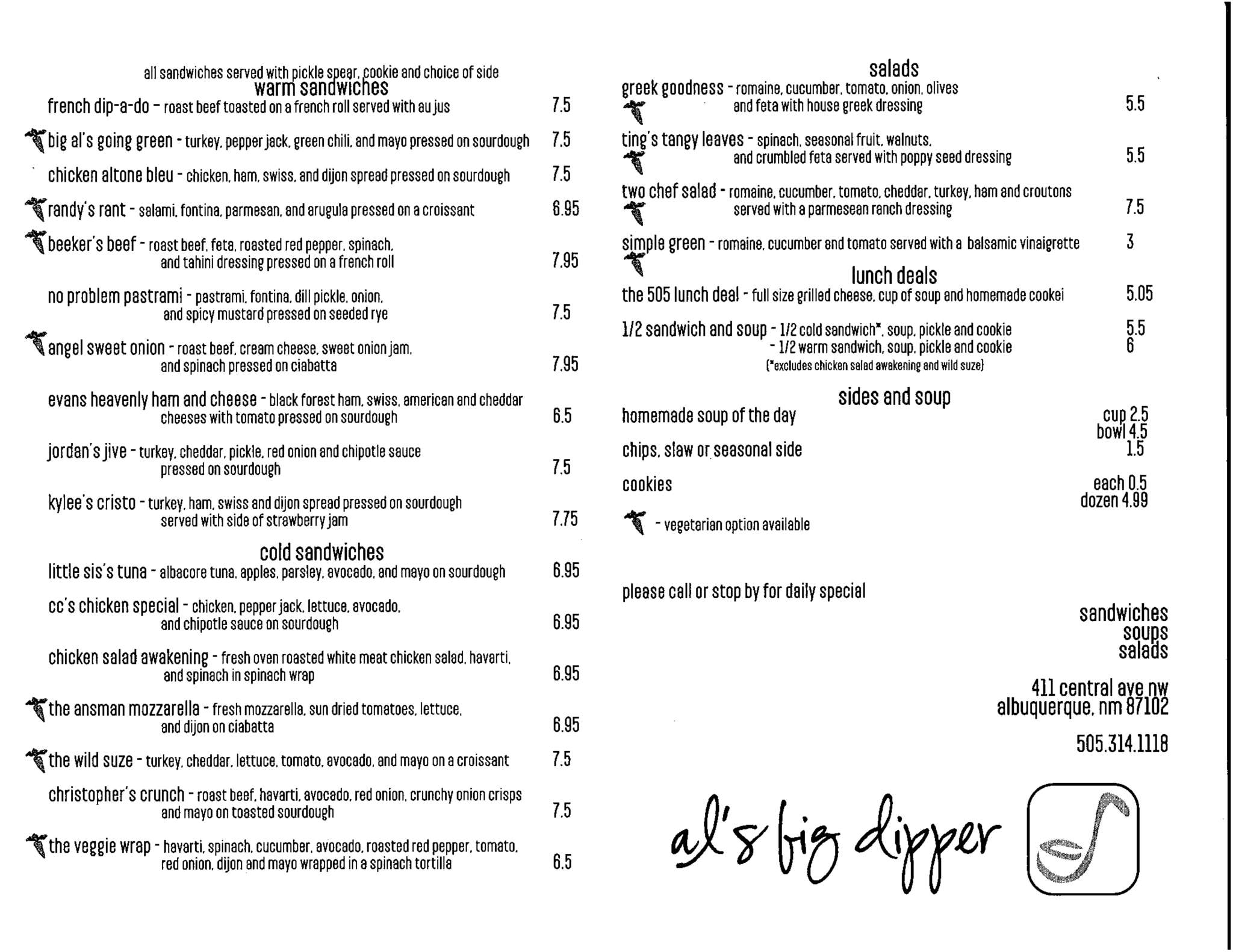 all sandwiches served with pickle spear, cookie and choice of side
warm sandwiches

french dip-a-do - roast beef toasted on a french roll served with au jus 7.5

big al's going green - turkey, pepper jack, green chili, and mayo pressed on sourdough 7.5

chicken altone bleu - chicken, ham, swiss, and dijon spread pressed on sourdough 7.5

randy's rant - salami, fontina, parmesan, and arugula pressed on a croissant 6.95

beeker's beef - roast beef, feta, roasted red pepper, spinach, and tahini dressing pressed on a french roll 7.95

no problem pastrami - pastrami, fontina, dill pickle, onion, and spicy mustard pressed on seeded rye 7.5

angel sweet onion - roast beef, cream cheese, sweet onion jam, and spinach pressed on ciabatta 7.95

evans heavenly ham and cheese - black forest ham, swiss, american and cheddar cheeses with tomato pressed on sourdough 6.5

jordan's jive - turkey, cheddar, pickle, red onion and chipotle sauce pressed on sourdough 7.5

kylee's cristo - turkey, ham, swiss and dijon spread pressed on sourdough served with side of strawberry jam 7.75

cold sandwiches

little sis's tuna - albacore tuna, apples, parsley, avocado, and mayo on sourdough 6.95

cc's chicken special - chicken, pepper jack, lettuce, avocado, and chipotle sauce on sourdough 6.95

chicken salad awakening - fresh oven roasted white meat chicken salad, havarti, and spinach in spinach wrap 6.95

the ansman mozzarella - fresh mozzarella, sun dried tomatoes, lettuce, and dijon on ciabatta 6.95

the wild suze - turkey, cheddar, lettuce, tomato, avocado, and mayo on a croissant 7.5

christopher's crunch - roast beef, havarti, avocado, red onion, crunchy onion crisps and mayo on toasted sourdough 7.5

the veggie wrap - havarti, spinach, cucumber, avocado, roasted red pepper, tomato, red onion, dijon and mayo wrapped in a spinach tortilla 6.5

salads

greek goodness - romaine, cucumber, tomato, onion, olives and feta with house greek dressing 5.5

ting's tangy leaves - spinach, seasonal fruit, walnuts, and crumbled feta served with poppy seed dressing 5.5

two chef salad - romaine, cucumber, tomato, cheddar, turkey, ham and croutons served with a parmesean ranch dressing 7.5

simple green - romaine, cucumber and tomato served with a balsamic vinaigrette 3

lunch deals

the 505 lunch deal - full size grilled cheese, cup of soup and homemade cookei 5.05

1/2 sandwich and soup - 1/2 cold sandwich*, soup, pickle and cookie 5.5
- 1/2 warm sandwich, soup, pickle and cookie 6
(*excludes chicken salad awakening and wild suze)

sides and soup

homemade soup of the day cup 2.5 bowl 4.5

chips, slaw or seasonal side 1.5

cookies each 0.5 dozen 4.99

- vegetarian option available

please call or stop by for daily special

sandwiches
soups
salads

411 central ave nw
albuquerque, nm 87102

505.314.1118

al's big dipper